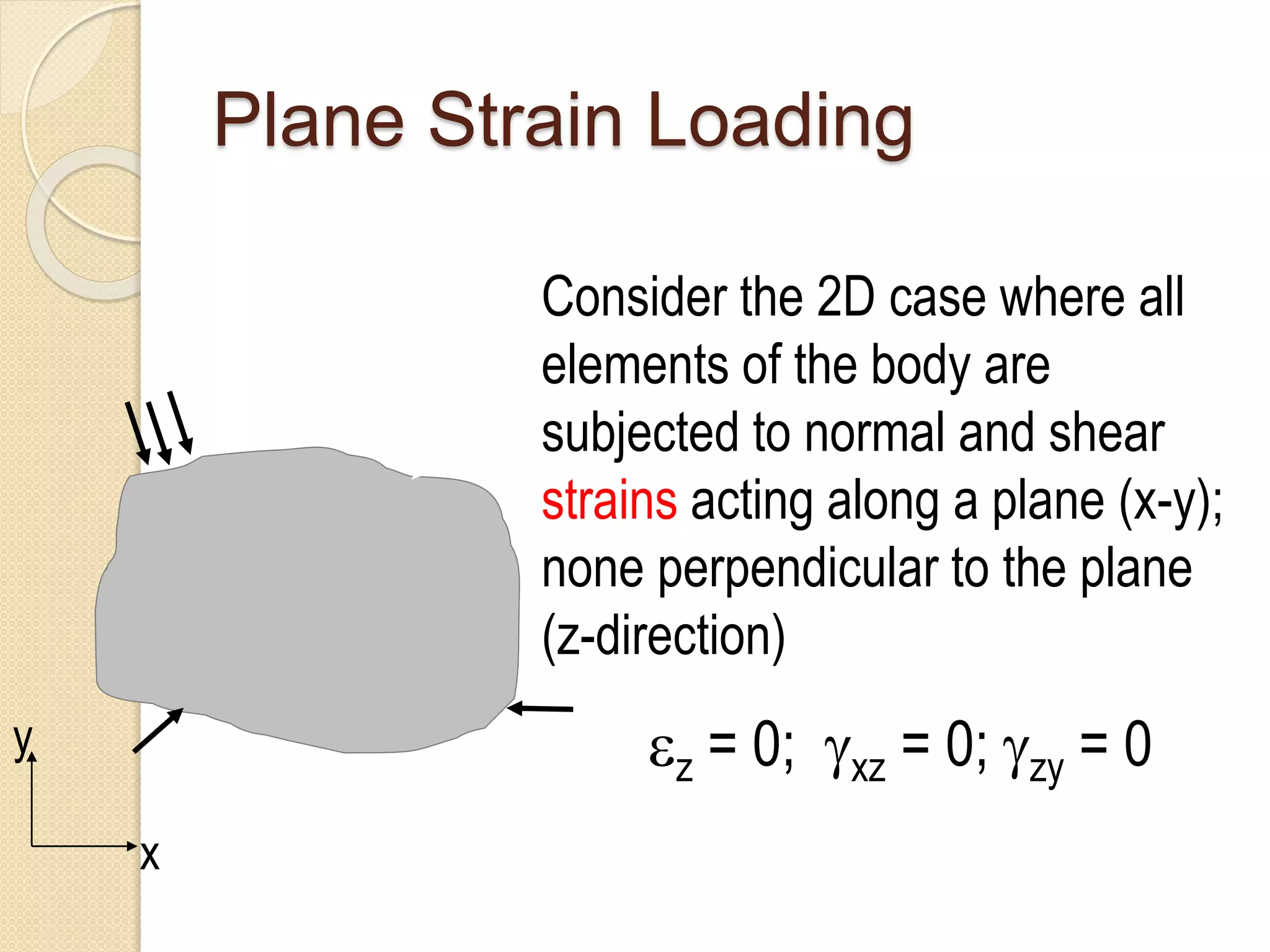 Plane Strain Loading

Consider the 2D case where all elements of the body are subjected to normal and shear strains acting along a plane (x-y); none perpendicular to the plane (z-direction)

$\varepsilon_z = 0$; $\gamma_{xz} = 0$; $\gamma_{zy} = 0$

y

x